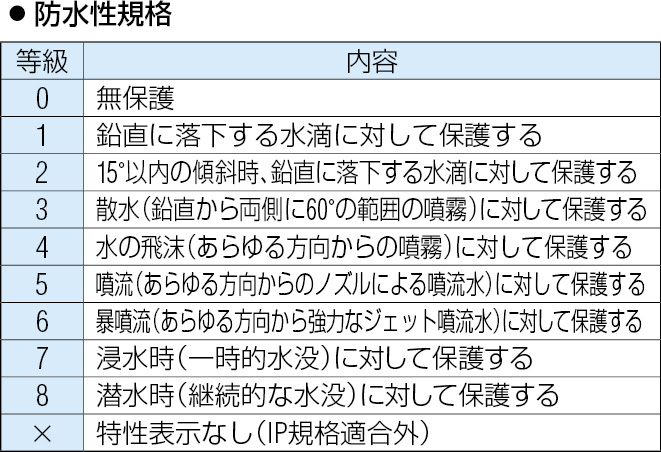 ● 防水性規格

| 等級 | 内容 |
|---|---|
| 0 | 無保護 |
| 1 | 鉛直に落下する水滴に対して保護する |
| 2 | 15°以内の傾斜時、鉛直に落下する水滴に対して保護する |
| 3 | 散水(鉛直から両側に60°の範囲の噴霧)に対して保護する |
| 4 | 水の飛沫(あらゆる方向からの噴霧)に対して保護する |
| 5 | 噴流(あらゆる方向からのノズルによる噴流水)に対して保護する |
| 6 | 暴噴流(あらゆる方向から強力なジェット噴流水)に対して保護する |
| 7 | 浸水時(一時的水没)に対して保護する |
| 8 | 潜水時(継続的な水没)に対して保護する |
| × | 特性表示なし(IP規格適合外) |